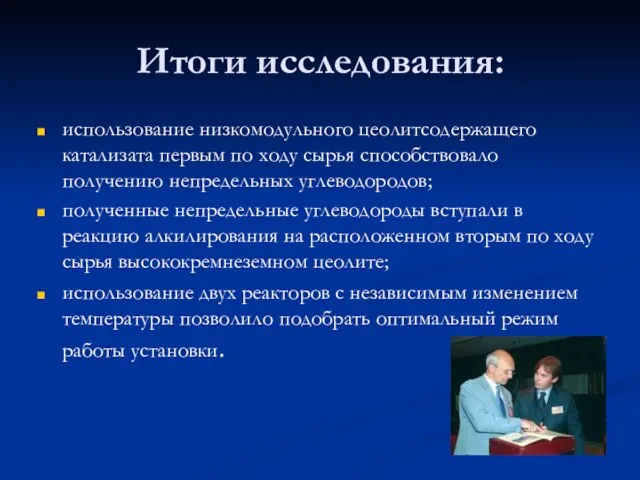 Итоги исследования:

использование низкомодульного цеолитсодержащего катализата первым по ходу сырья способствовало получению непредельных углеводородов;

полученные непредельные углеводороды вступали в реакцию алкилирования на расположенном вторым по ходу сырья высококремнеземном цеолите;

использование двух реакторов с независимым изменением температуры позволило подобрать оптимальный режим работы установки.